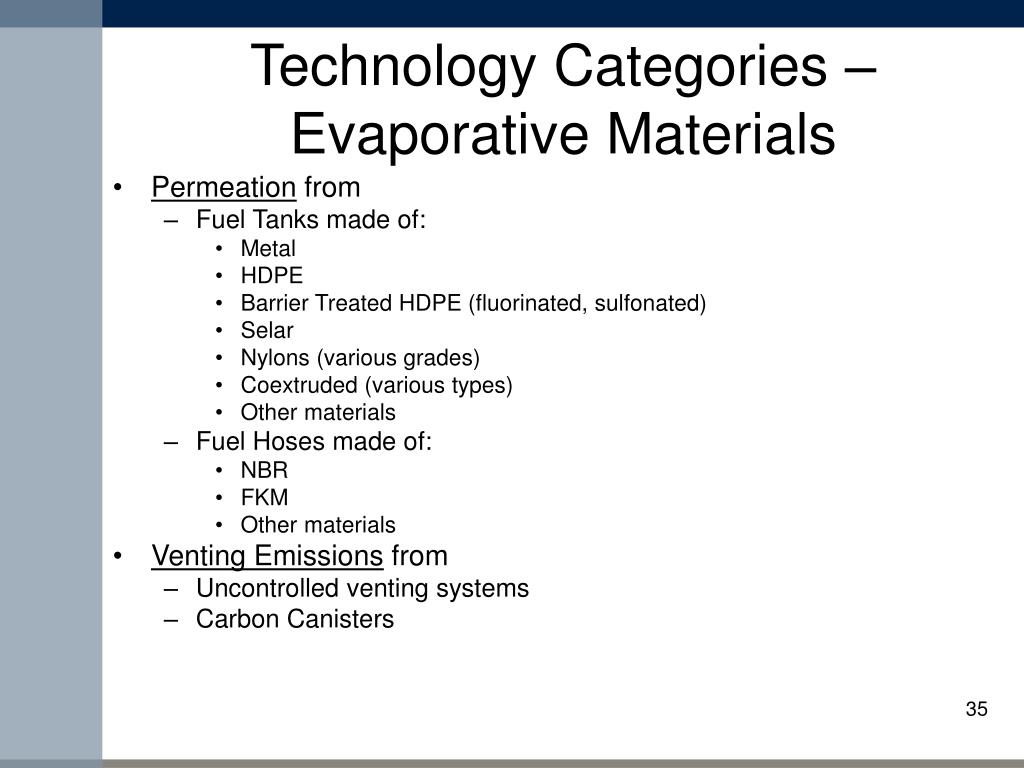 Technology Categories – Evaporative Materials

• Permeation from
  – Fuel Tanks made of:
    • Metal
    • HDPE
    • Barrier Treated HDPE (fluorinated, sulfonated)
    • Selar
    • Nylons (various grades)
    • Coextruded (various types)
    • Other materials
  – Fuel Hoses made of:
    • NBR
    • FKM
    • Other materials
• Venting Emissions from
  – Uncontrolled venting systems
  – Carbon Canisters

35